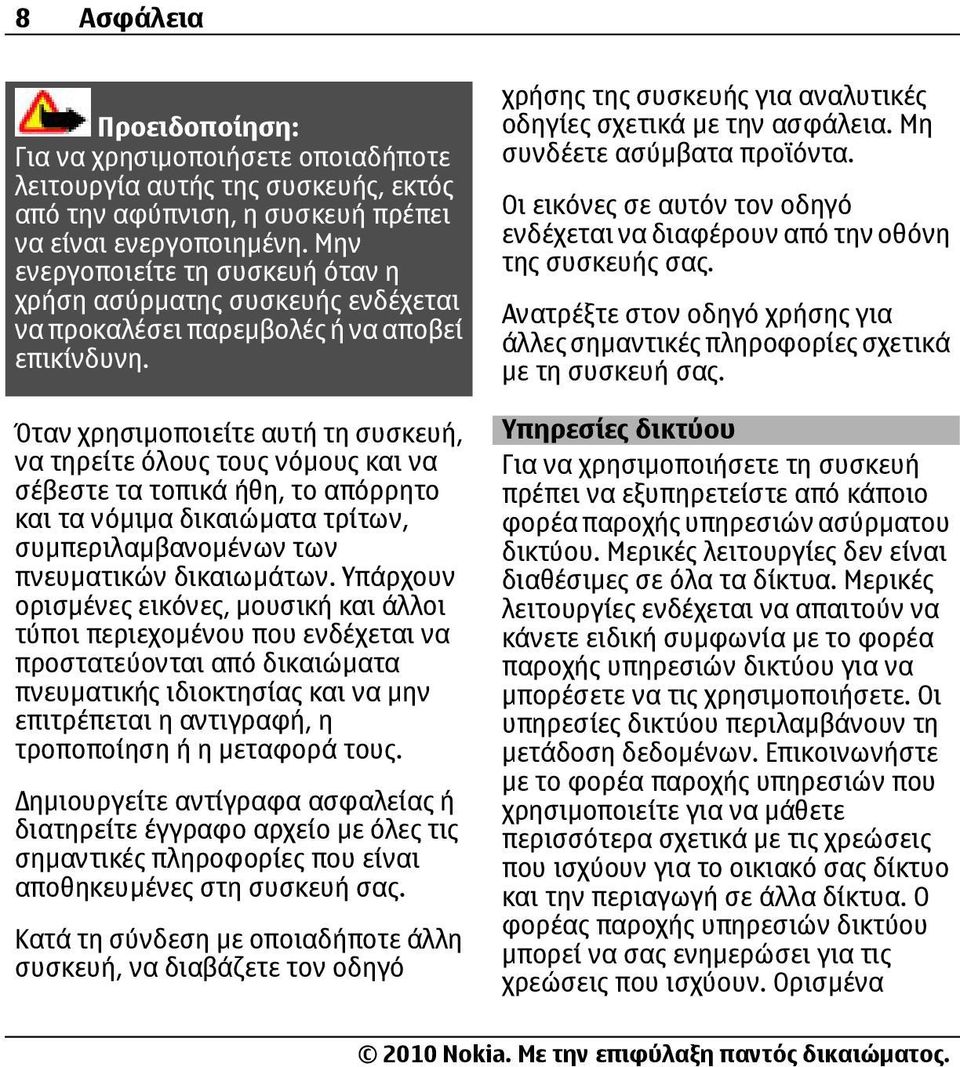 8 Ασφάλεια

Προειδοποίηση:
Για να χρησιμοποιήσετε οποιαδήποτε λειτουργία αυτής της συσκευής, εκτός από την αφύπνιση, η συσκευή πρέπει να είναι ενεργοποιημένη. Μην ενεργοποιείτε τη συσκευή όταν η χρήση ασύρματης συσκευής ενδέχεται να προκαλέσει παρεμβολές ή να αποβεί επικίνδυνη.

Όταν χρησιμοποιείτε αυτή τη συσκευή, να τηρείτε όλους τους νόμους και να σέβεστε τα τοπικά ήθη, το απόρρητο και τα νόμιμα δικαιώματα τρίτων, συμπεριλαμβανομένων των πνευματικών δικαιωμάτων. Υπάρχουν ορισμένες εικόνες, μουσική και άλλοι τύποι περιεχομένου που ενδέχεται να προστατεύονται από δικαιώματα πνευματικής ιδιοκτησίας και να μην επιτρέπεται η αντιγραφή, η τροποποίηση ή η μεταφορά τους.

Δημιουργείτε αντίγραφα ασφαλείας ή διατηρείτε έγγραφο αρχείο με όλες τις σημαντικές πληροφορίες που είναι αποθηκευμένες στη συσκευή σας.

Κατά τη σύνδεση με οποιαδήποτε άλλη συσκευή, να διαβάζετε τον οδηγό χρήσης της συσκευής για αναλυτικές οδηγίες σχετικά με την ασφάλεια. Μη συνδέετε ασύμβατα προϊόντα.

Οι εικόνες σε αυτόν τον οδηγό ενδέχεται να διαφέρουν από την οθόνη της συσκευής σας.

Ανατρέξτε στον οδηγό χρήσης για άλλες σημαντικές πληροφορίες σχετικά με τη συσκευή σας.

Υπηρεσίες δικτύου
Για να χρησιμοποιήσετε τη συσκευή πρέπει να εξυπηρετείστε από κάποιο φορέα παροχής υπηρεσιών ασύρματου δικτύου. Μερικές λειτουργίες δεν είναι διαθέσιμες σε όλα τα δίκτυα. Μερικές λειτουργίες ενδέχεται να απαιτούν να κάνετε ειδική συμφωνία με το φορέα παροχής υπηρεσιών δικτύου για να μπορέσετε να τις χρησιμοποιήσετε. Οι υπηρεσίες δικτύου περιλαμβάνουν τη μετάδοση δεδομένων. Επικοινωνήστε με το φορέα παροχής υπηρεσιών που χρησιμοποιείτε για να μάθετε περισσότερα σχετικά με τις χρεώσεις που ισχύουν για το οικιακό σας δίκτυο και την περιαγωγή σε άλλα δίκτυα. Ο φορέας παροχής υπηρεσιών δικτύου μπορεί να σας ενημερώσει για τις χρεώσεις που ισχύουν. Ορισμένα

© 2010 Nokia. Με την επιφύλαξη παντός δικαιώματος.